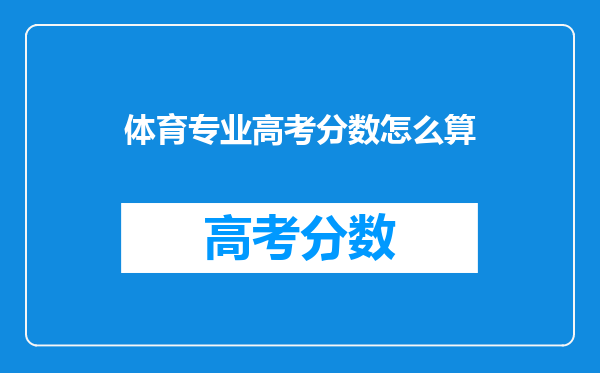 体育专业高考分数怎么算

高考分数